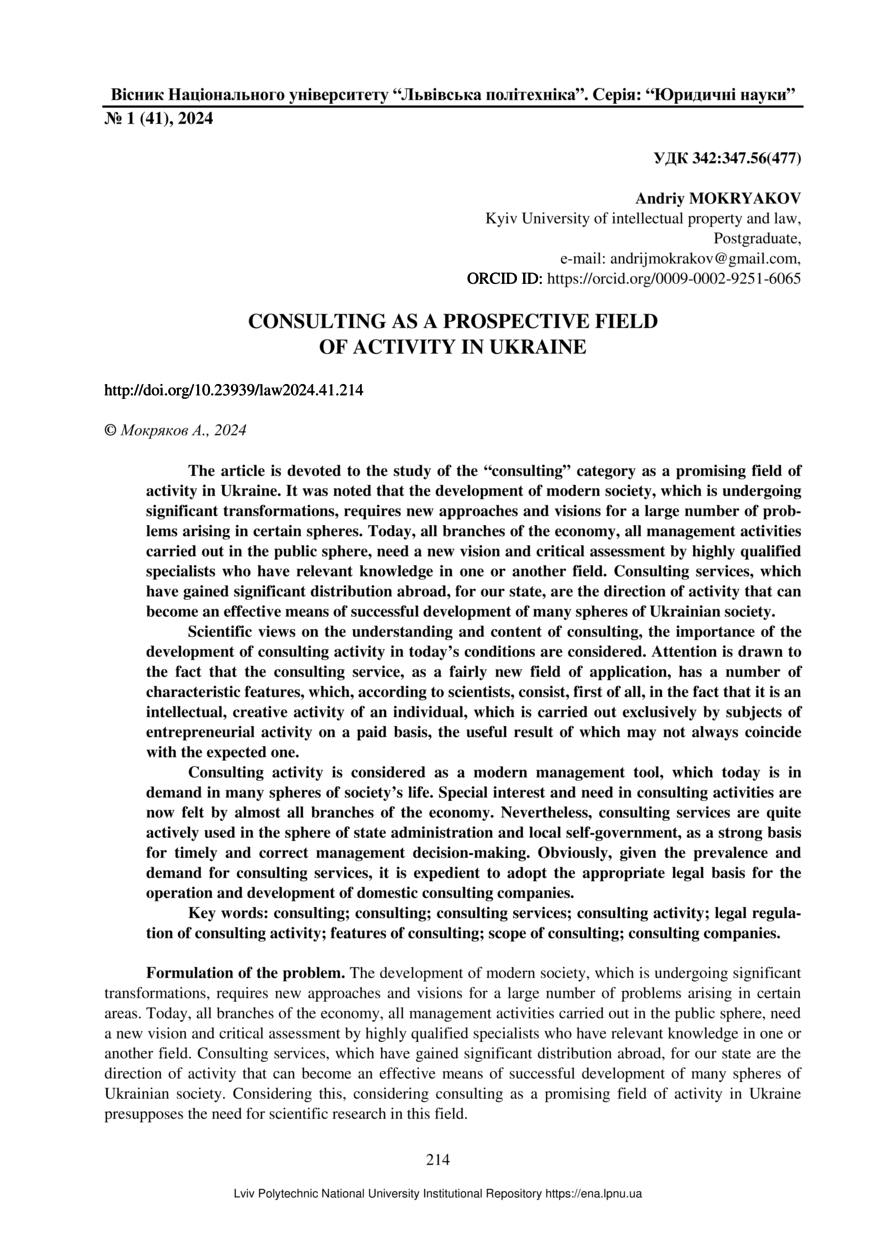 Вісник Національного університету “Львівська політехніка”. Серія: “Юридичні науки”
№ 1 (41), 2024

УДК 342:347.56(477)

Andriy MOKRYAKOV
Kyiv University of intellectual property and law,
Postgraduate,
e-mail: andrijmokrakov@gmail.com,
ORCID ID: https://orcid.org/0009-0002-9251-6065

CONSULTING AS A PROSPECTIVE FIELD OF ACTIVITY IN UKRAINE

http://doi.org/10.23939/law2024.41.214

© Мокряков А., 2024

The article is devoted to the study of the “consulting” category as a promising field of activity in Ukraine. It was noted that the development of modern society, which is undergoing significant transformations, requires new approaches and visions for a large number of problems arising in certain spheres. Today, all branches of the economy, all management activities carried out in the public sphere, need a new vision and critical assessment by highly qualified specialists who have relevant knowledge in one or another field. Consulting services, which have gained significant distribution abroad, for our state, are the direction of activity that can become an effective means of successful development of many spheres of Ukrainian society.

Scientific views on the understanding and content of consulting, the importance of the development of consulting activity in today’s conditions are considered. Attention is drawn to the fact that the consulting service, as a fairly new field of application, has a number of characteristic features, which, according to scientists, consist, first of all, in the fact that it is an intellectual, creative activity of an individual, which is carried out exclusively by subjects of entrepreneurial activity on a paid basis, the useful result of which may not always coincide with the expected one.

Consulting activity is considered as a modern management tool, which today is in demand in many spheres of society’s life. Special interest and need in consulting activities are now felt by almost all branches of the economy. Nevertheless, consulting services are quite actively used in the sphere of state administration and local self-government, as a strong basis for timely and correct management decision-making. Obviously, given the prevalence and demand for consulting services, it is expedient to adopt the appropriate legal basis for the operation and development of domestic consulting companies.

Key words: consulting; consulting; consulting services; consulting activity; legal regulation of consulting activity; features of consulting; scope of consulting; consulting companies.

Formulation of the problem. The development of modern society, which is undergoing significant transformations, requires new approaches and visions for a large number of problems arising in certain areas. Today, all branches of the economy, all management activities carried out in the public sphere, need a new vision and critical assessment by highly qualified specialists who have relevant knowledge in one or another field. Consulting services, which have gained significant distribution abroad, for our state are the direction of activity that can become an effective means of successful development of many spheres of Ukrainian society. Considering this, considering consulting as a promising field of activity in Ukraine presupposes the need for scientific research in this field.

214

Lviv Polytechnic National University Institutional Repository https://ena.lpnu.ua